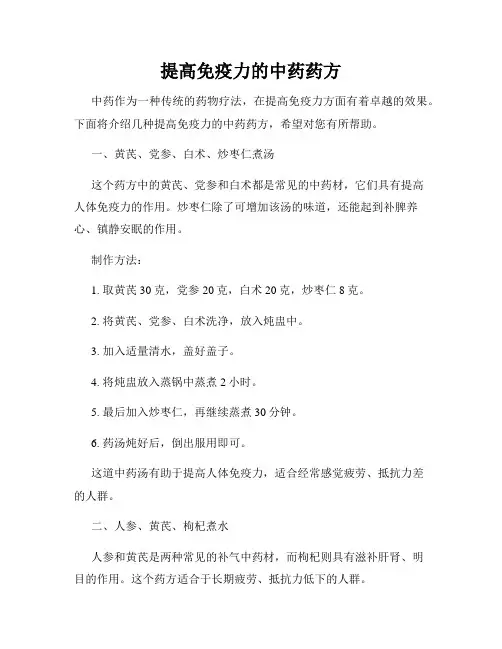 提高免疫力的中药药方

中药作为一种传统的药物疗法，在提高免疫力方面有着卓越的效果。下面将介绍几种提高免疫力的中药药方，希望对您有所帮助。

一、黄芪、党参、白术、炒枣仁煮汤

这个药方中的黄芪、党参和白术都是常见的中药材，它们具有提高人体免疫力的作用。炒枣仁除了可增加该汤的味道，还能起到补脾养心、镇静安眠的作用。

制作方法：

1. 取黄芪 30 克，党参 20 克，白术 20 克，炒枣仁 8 克。

2. 将黄芪、党参、白术洗净，放入炖盅中。

3. 加入适量清水，盖好盖子。

4. 将炖盅放入蒸锅中蒸煮 2 小时。

5. 最后加入炒枣仁，再继续蒸煮 30 分钟。

6. 药汤炖好后，倒出服用即可。

这道中药汤有助于提高人体免疫力，适合经常感觉疲劳、抵抗力差的人群。

二、人参、黄芪、枸杞煮水

人参和黄芪是两种常见的补气中药材，而枸杞则具有滋补肝肾、明目的作用。这个药方适合于长期疲劳、抵抗力低下的人群。